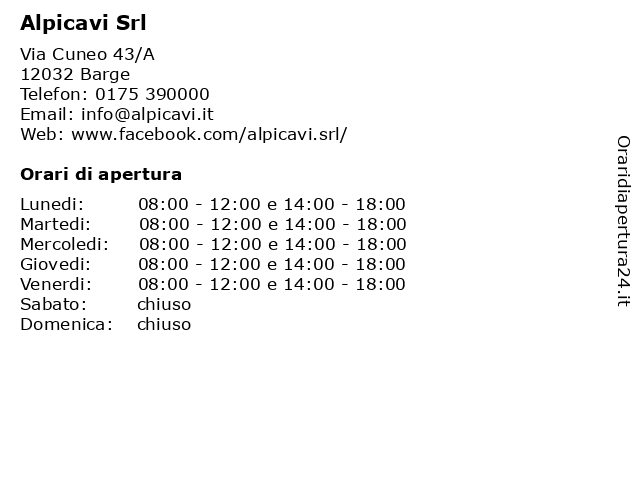 Alpicavi Srl

Via Cuneo 43/A
12032 Barge
Telefon: 0175 390000
Email: info@alpicavi.it
Web: www.facebook.com/alpicavi.srl/

Orari di apertura

Lunedi: 08:00 - 12:00 e 14:00 - 18:00
Martedi: 08:00 - 12:00 e 14:00 - 18:00
Mercoledi: 08:00 - 12:00 e 14:00 - 18:00
Giovedi: 08:00 - 12:00 e 14:00 - 18:00
Venerdi: 08:00 - 12:00 e 14:00 - 18:00
Sabato: chiuso
Domenica: chiuso

Oraridiapertura24.it